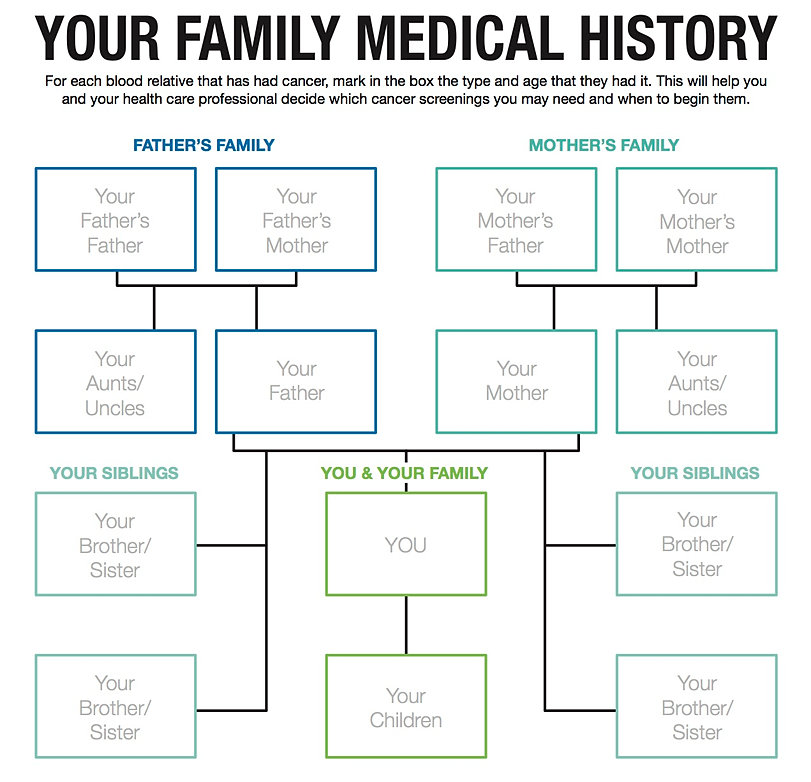 YOUR FAMILY MEDICAL HISTORY

For each blood relative that has had cancer, mark in the box the type and age that they had it. This will help you and your health care professional decide which cancer screenings you may need and when to begin them.

FATHER'S FAMILY

Your Father's Father

Your Father's Mother

Your Aunts/ Uncles

Your Father

MOTHER'S FAMILY

Your Mother's Father

Your Mother's Mother

Your Mother

Your Aunts/ Uncles

YOUR SIBLINGS

Your Brother/ Sister

Your Brother/ Sister

YOU & YOUR FAMILY

YOU

Your Children

YOUR SIBLINGS

Your Brother/ Sister

Your Brother/ Sister